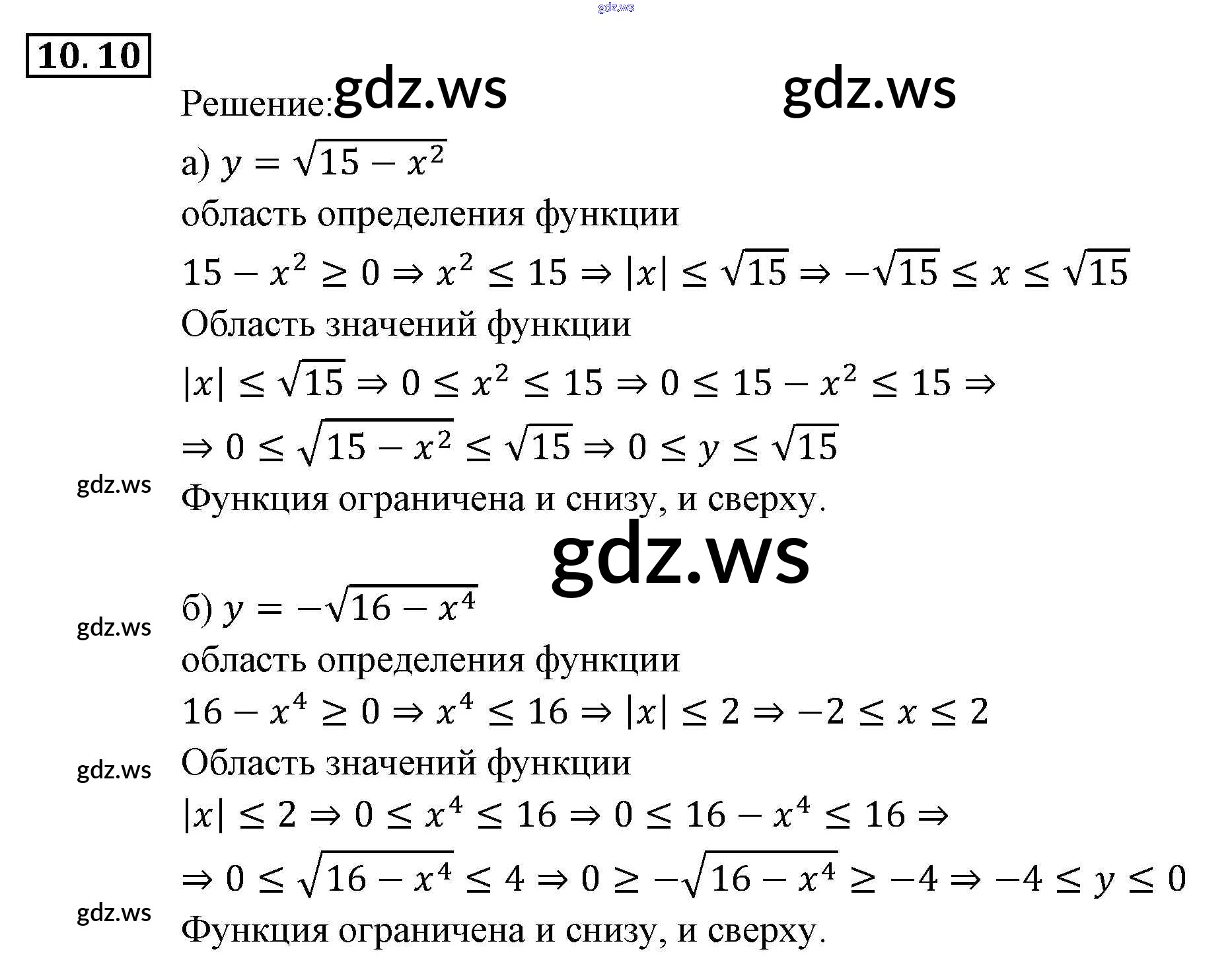 10.10

Решение:

а) $y = \sqrt{15 - x^2}$

область определения функции

$15 - x^2 \geq 0 \Rightarrow x^2 \leq 15 \Rightarrow |x| \leq \sqrt{15} \Rightarrow -\sqrt{15} \leq x \leq \sqrt{15}$

Область значений функции

$|x| \leq \sqrt{15} \Rightarrow 0 \leq x^2 \leq 15 \Rightarrow 0 \leq 15 - x^2 \leq 15 \Rightarrow$

$\Rightarrow 0 \leq \sqrt{15 - x^2} \leq \sqrt{15} \Rightarrow 0 \leq y \leq \sqrt{15}$

Функция ограничена и снизу, и сверху.

б) $y = -\sqrt{16 - x^4}$

область определения функции

$16 - x^4 \geq 0 \Rightarrow x^4 \leq 16 \Rightarrow |x| \leq 2 \Rightarrow -2 \leq x \leq 2$

Область значений функции

$|x| \leq 2 \Rightarrow 0 \leq x^4 \leq 16 \Rightarrow 0 \leq 16 - x^4 \leq 16 \Rightarrow$

$\Rightarrow 0 \leq \sqrt{16 - x^4} \leq 4 \Rightarrow 0 \geq -\sqrt{16 - x^4} \geq -4 \Rightarrow -4 \leq y \leq 0$

Функция ограничена и снизу, и сверху.

gdz.ws